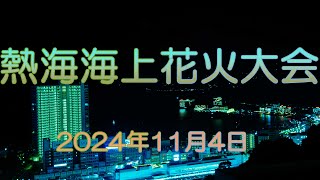 熱海海上花火大会

2024年11月4日